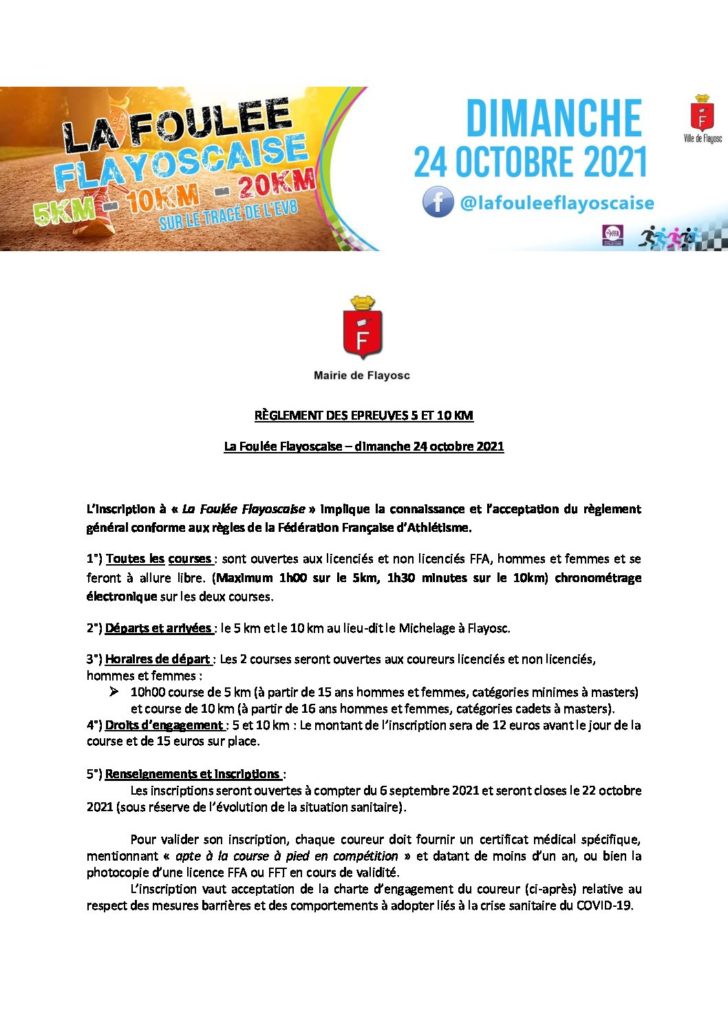 LA FOULEE FLAYOSCAISE
5KM - 10KM - 20KM
SUR LE TRACÉ DE L'EV8

DIMANCHE
24 OCTOBRE 2021
@lafouleeflayoscaise

Ville de Flayosc

Mairie de Flayosc

RÈGLEMENT DES EPREUVES 5 ET 10 KM

La Foulée Flayoscaise – dimanche 24 octobre 2021

L'inscription à « La Foulée Flayoscaise » implique la connaissance et l'acceptation du règlement général conforme aux règles de la Fédération Française d'Athlétisme.

1°) Toutes les courses : sont ouvertes aux licenciés et non licenciés FFA, hommes et femmes et se feront à allure libre. (Maximum 1h00 sur le 5km, 1h30 minutes sur le 10km) chronométrage électronique sur les deux courses.

2°) Départs et arrivées : le 5 km et le 10 km au lieu-dit le Michelage à Flayosc.

3°) Horaires de départ : Les 2 courses seront ouvertes aux coureurs licenciés et non licenciés, hommes et femmes :
➢ 10h00 course de 5 km (à partir de 15 ans hommes et femmes, catégories minimes à masters) et course de 10 km (à partir de 16 ans hommes et femmes, catégories cadets à masters).
4°) Droits d'engagement : 5 et 10 km : Le montant de l'inscription sera de 12 euros avant le jour de la course et de 15 euros sur place.

5°) Renseignements et inscriptions :
Les inscriptions seront ouvertes à compter du 6 septembre 2021 et seront closes le 22 octobre 2021 (sous réserve de l'évolution de la situation sanitaire).

Pour valider son inscription, chaque coureur doit fournir un certificat médical spécifique, mentionnant « apte à la course à pied en compétition » et datant de moins d'un an, ou bien la photocopie d'une licence FFA ou FFT en cours de validité.
L'inscription vaut acceptation de la charte d'engagement du coureur (ci-après) relative au respect des mesures barrières et des comportements à adopter liés à la crise sanitaire du COVID-19.